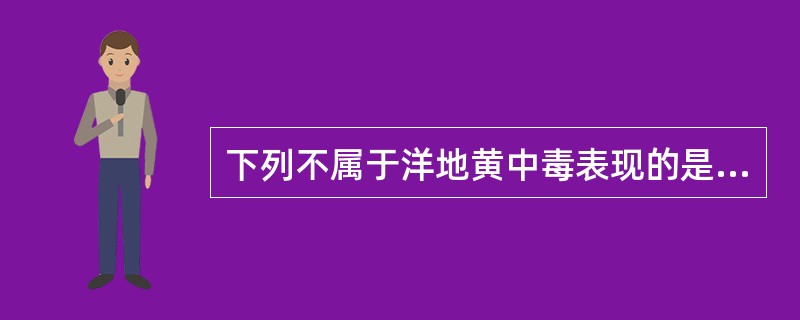 下列不属于洋地黄中毒表现的是...